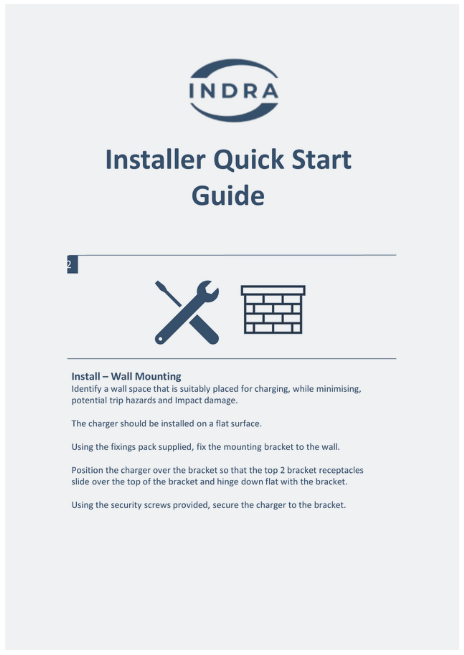 INDRA

Installer Quick Start Guide

2

Install – Wall Mounting
Identify a wall space that is suitably placed for charging, while minimising, potential trip hazards and Impact damage.

The charger should be installed on a flat surface.

Using the fixings pack supplied, fix the mounting bracket to the wall.

Position the charger over the bracket so that the top 2 bracket receptacles slide over the top of the bracket and hinge down flat with the bracket.

Using the security screws provided, secure the charger to the bracket.